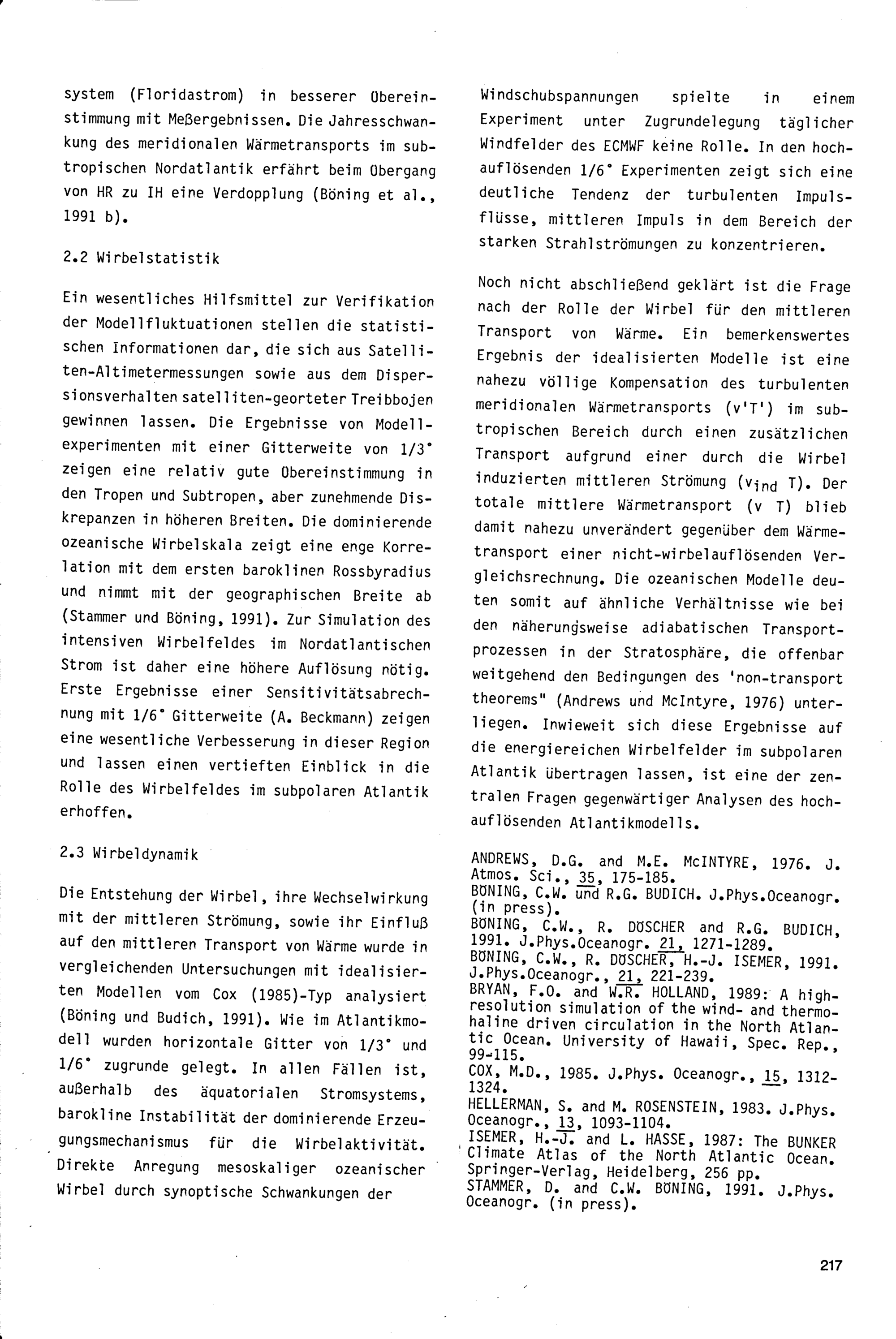 system (Floridastrom) in besserer Übereinstimmung mit Meßergebnissen. Die Jahresschwankung des meridionalen Wärmetransports im subtropischen Nordatlantik erfährt beim Übergang von HR zu IH eine Verdopplung (Böning et al., 1991 b).

2.2 Wirbelstatistik

Ein wesentliches Hilfsmittel zur Verifikation der Modellfluktuationen stellen die statistischen Informationen dar, die sich aus Satelliten-Altimetermessungen sowie aus dem Dispersionsverhalten satelliten-georteter Treibbojen gewinnen lassen. Die Ergebnisse von Modellexperimenten mit einer Gitterweite von 1/3° zeigen eine relativ gute Übereinstimmung in den Tropen und Subtropen, aber zunehmende Diskrepanzen in höheren Breiten. Die dominierende ozeanische Wirbelskala zeigt eine enge Korrelation mit dem ersten baroklinen Rossbyradius und nimmt mit der geographischen Breite ab (Stammer und Böning, 1991). Zur Simulation des intensiven Wirbelfeldes im Nordatlantischen Strom ist daher eine höhere Auflösung nötig. Erste Ergebnisse einer Sensitivitätsabrechnung mit 1/6° Gitterweite (A. Beckmann) zeigen eine wesentliche Verbesserung in dieser Region und lassen einen vertieften Einblick in die Rolle des Wirbelfeldes im subpolaren Atlantik erhoffen.

2.3 Wirbeldynamik

Die Entstehung der Wirbel, ihre Wechselwirkung mit der mittleren Strömung, sowie ihr Einfluß auf den mittleren Transport von Wärme wurde in vergleichenden Untersuchungen mit idealisierten Modellen vom Cox (1985)-Typ analysiert (Böning und Budich, 1991). Wie im Atlantikmodell wurden horizontale Gitter von 1/3° und 1/6° zugrunde gelegt. In allen Fällen ist, außerhalb des äquatorialen Stromsystems, barokline Instabilität der dominierende Erzeugungsmechanismus für die Wirbelaktivität. Direkte Anregung mesoskaliger ozeanischer Wirbel durch synoptische Schwankungen der Windschubspannungen spielte in einem Experiment unter Zugrundelegung täglicher Windfelder des ECMWF keine Rolle. In den hochauflösenden 1/6° Experimenten zeigt sich eine deutliche Tendenz der turbulenten Impulsflüsse, mittleren Impuls in dem Bereich der starken Strahlströmungen zu konzentrieren.

Noch nicht abschließend geklärt ist die Frage nach der Rolle der Wirbel für den mittleren Transport von Wärme. Ein bemerkenswertes Ergebnis der idealisierten Modelle ist eine nahezu völlige Kompensation des turbulenten meridionalen Wärmetransports (v'T') im subtropischen Bereich durch einen zusätzlichen Transport aufgrund einer durch die Wirbel induzierten mittleren Strömung ($v_{ind}$ T). Der totale mittlere Wärmetransport (v T) blieb damit nahezu unverändert gegenüber dem Wärmetransport einer nicht-wirbelauflösenden Vergleichsrechnung. Die ozeanischen Modelle deuten somit auf ähnliche Verhältnisse wie bei den näherungsweise adiabatischen Transportprozessen in der Stratosphäre, die offenbar weitgehend den Bedingungen des 'non-transport theorems" (Andrews und McIntyre, 1976) unterliegen. Inwieweit sich diese Ergebnisse auf die energiereichen Wirbelfelder im subpolaren Atlantik übertragen lassen, ist eine der zentralen Fragen gegenwärtiger Analysen des hochauflösenden Atlantikmodells.

ANDREWS, D.G. and M.E. McINTYRE, 1976. J. Atmos. Sci., 35, 175-185.
BÖNING, C.W. und R.G. BUDICH. J.Phys.Oceanogr. (in press).
BÖNING, C.W., R. DÖSCHER and R.G. BUDICH, 1991. J.Phys.Oceanogr. 21, 1271-1289.
BÖNING, C.W., R. DÖSCHER, H.-J. ISEMER, 1991. J.Phys.Oceanogr., 21, 221-239.
BRYAN, F.O. and W.R. HOLLAND, 1989: A high-resolution simulation of the wind- and thermohaline driven circulation in the North Atlantic Ocean. University of Hawaii, Spec. Rep., 99-115.
COX, M.D., 1985. J.Phys. Oceanogr., 15, 1312-1324.
HELLERMAN, S. and M. ROSENSTEIN, 1983. J.Phys. Oceanogr., 13, 1093-1104.
ISEMER, H.-J. and L. HASSE, 1987: The BUNKER Climate Atlas of the North Atlantic Ocean. Springer-Verlag, Heidelberg, 256 pp.
STAMMER, D. and C.W. BÖNING, 1991. J.Phys. Oceanogr. (in press).

217